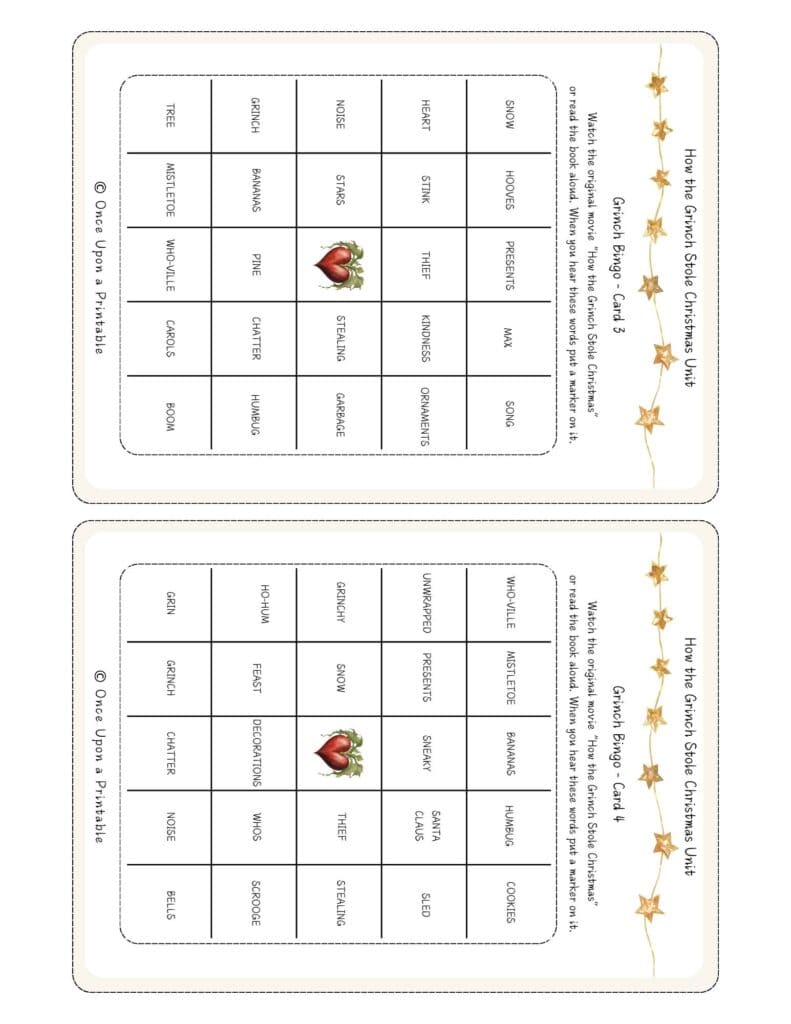 How the Grinch Stole Christmas Unit

Grinch Bingo - Card 3

Watch the original movie "How the Grinch Stole Christmas" or read the book aloud. When you hear these words put a marker on it.

| SNOW | HOOVES | PRESENTS | MAX | SONG |
|---|---|---|---|---|
| HEART | STINK | THIEF | KINDNESS | ORNAMENTS |
| NOISE | STARS | | STEALING | GARBAGE |
| GRINCH | BANANAS | PINE | CHATTER | HUMBUG |
| TREE | MISTLETOE | WHO-VILLE | CAROLS | BOOM |

© Once Upon a Printable

How the Grinch Stole Christmas Unit

Grinch Bingo - Card 4

Watch the original movie "How the Grinch Stole Christmas" or read the book aloud. When you hear these words put a marker on it.

| WHO-VILLE | MISTLETOE | BANANAS | HUMBUG | COOKIES |
|---|---|---|---|---|
| UNWRAPPED | PRESENTS | SNEAKY | SANTA CLAUS | SLED |
| GRINCHY | SNOW | | THIEF | STEALING |
| HO-HUM | FEAST | DECORATIONS | WHOS | SCROOGE |
| GRIN | GRINCH | CHATTER | NOISE | BELLS |

© Once Upon a Printable